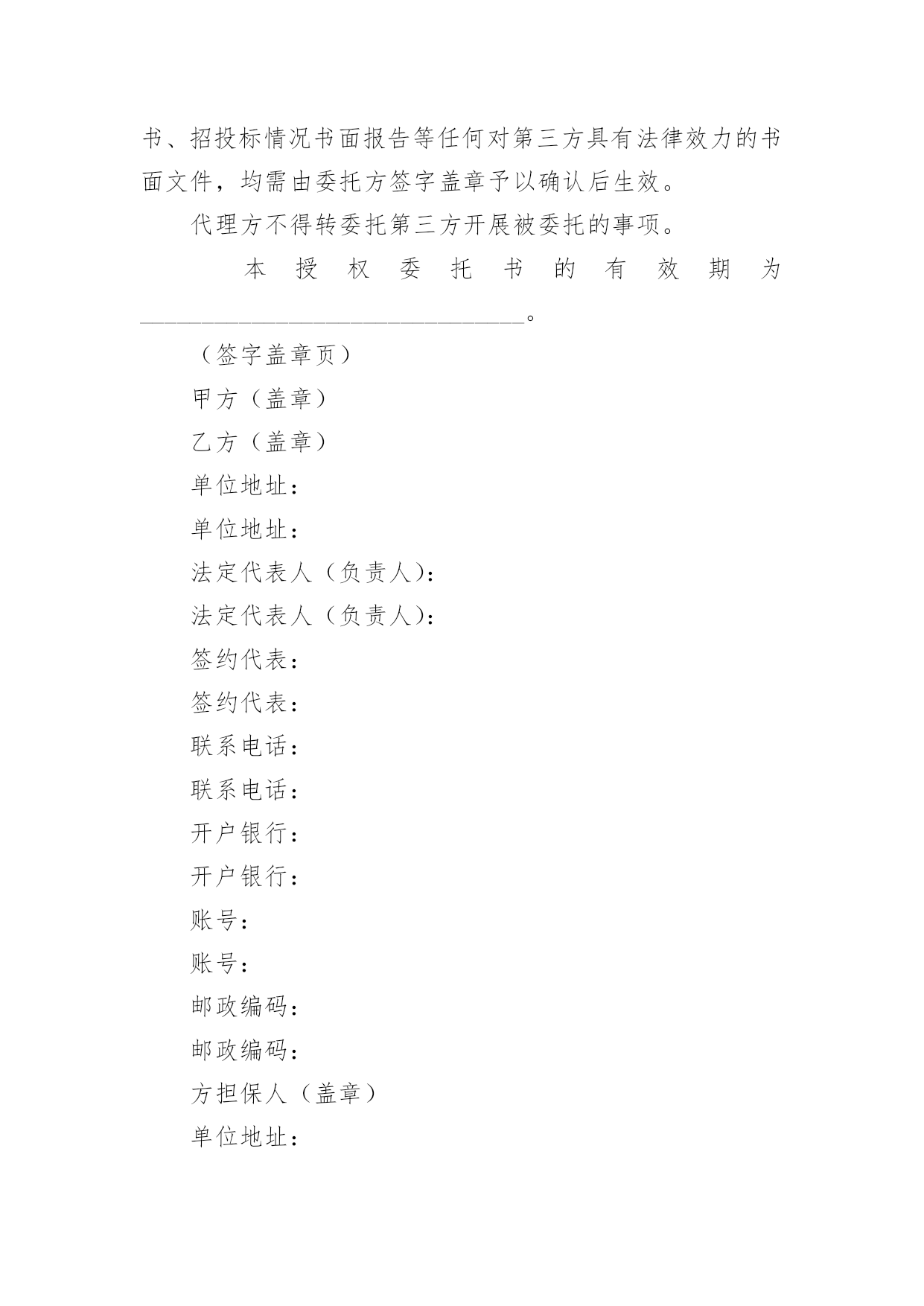 书、招投标情况书面报告等任何对第三方具有法律效力的书面文件，均需由委托方签字盖章予以确认后生效。

代理方不得转委托第三方开展被委托的事项。

本授权委托书的有效期为________________________________。

（签字盖章页）

甲方（盖章）

乙方（盖章）

单位地址：

单位地址：

法定代表人（负责人）：

法定代表人（负责人）：

签约代表：

签约代表：

联系电话：

联系电话：

开户银行：

开户银行：

账号：

账号：

邮政编码：

邮政编码：

方担保人（盖章）

单位地址：